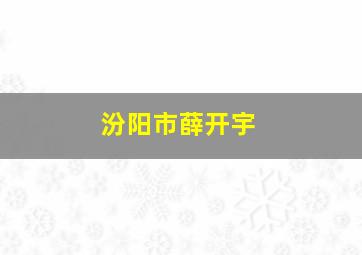 汾阳市薛开宇